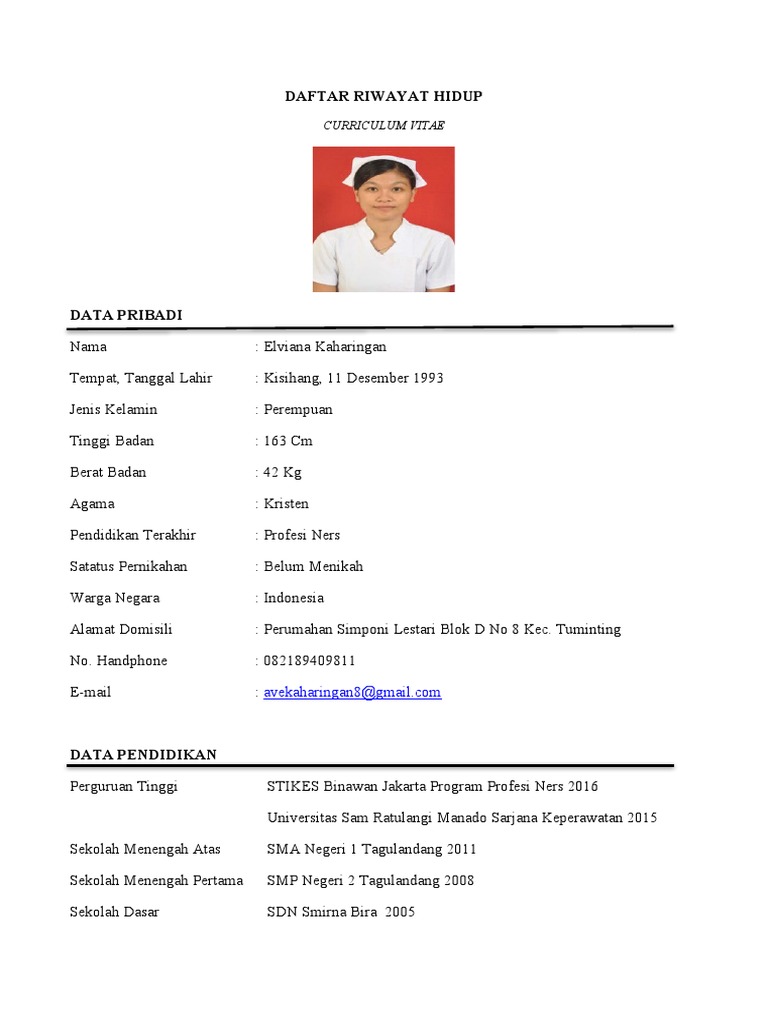 DAFTAR RIWAYAT HIDUP

CURRICULUM VITAE

DATA PRIBADI

Nama : Elviana Kaharingan

Tempat, Tanggal Lahir : Kisihang, 11 Desember 1993

Jenis Kelamin : Perempuan

Tinggi Badan : 163 Cm

Berat Badan : 42 Kg

Agama : Kristen

Pendidikan Terakhir : Profesi Ners

Satatus Pernikahan : Belum Menikah

Warga Negara : Indonesia

Alamat Domisili : Perumahan Simponi Lestari Blok D No 8 Kec. Tuminting

No. Handphone : 082189409811

E-mail : avekaharingan8@gmail.com

DATA PENDIDIKAN

Perguruan Tinggi STIKES Binawan Jakarta Program Profesi Ners 2016

Universitas Sam Ratulangi Manado Sarjana Keperawatan 2015

Sekolah Menengah Atas SMA Negeri 1 Tagulandang 2011

Sekolah Menengah Pertama SMP Negeri 2 Tagulandang 2008

Sekolah Dasar SDN Smirna Bira 2005